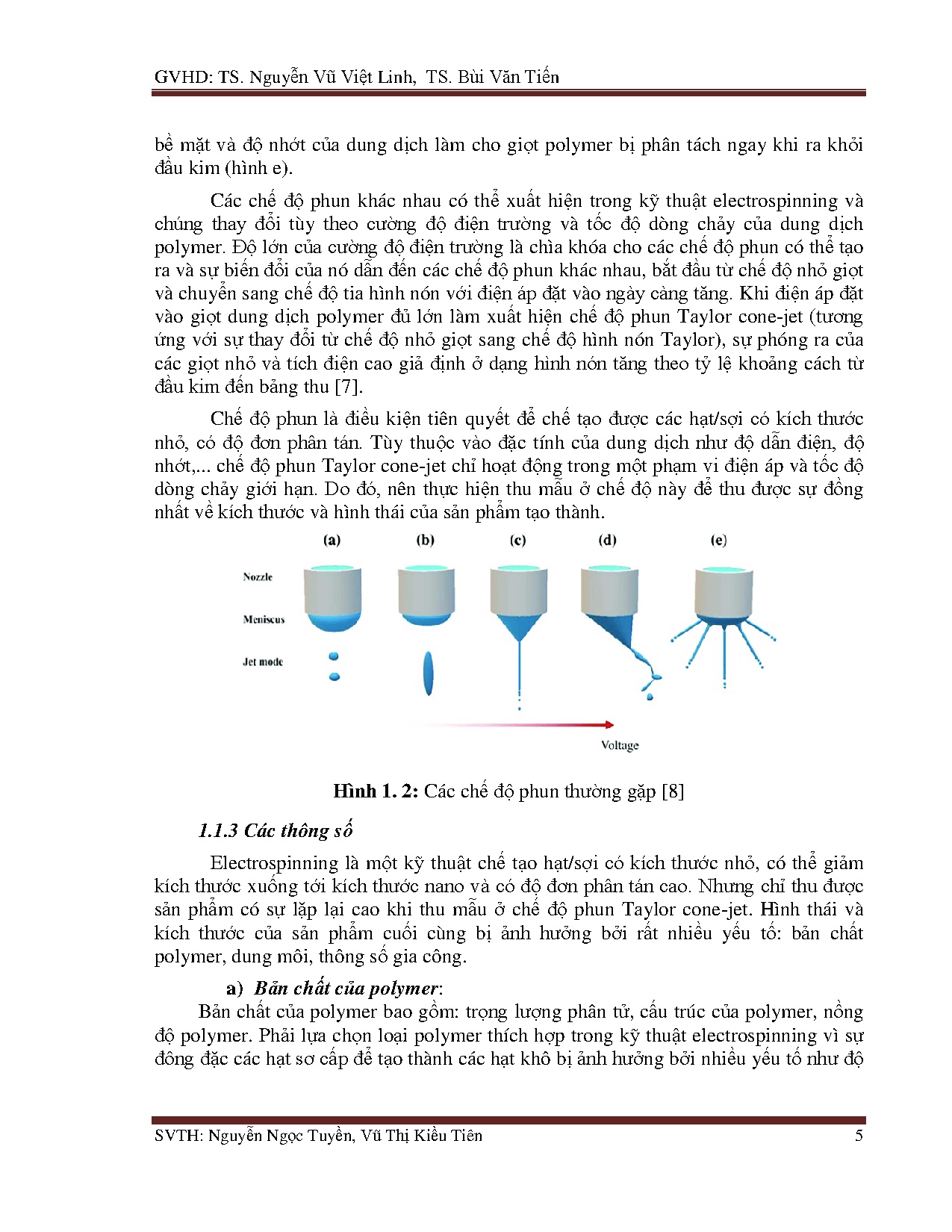 GVHD: TS. Nguyễn Vũ Việt Linh, TS. Bùi Văn Tiến

bề mặt và độ nhớt của dung dịch làm cho giọt polymer bị phân tách ngay khi ra khỏi đầu kim (hình e).

Các chế độ phun khác nhau có thể xuất hiện trong kỹ thuật electrospinning và chúng thay đổi tùy theo cường độ điện trường và tốc độ dòng chảy của dung dịch polymer. Độ lớn của cường độ điện trường là chìa khóa cho các chế độ phun có thể tạo ra và sự biến đổi của nó dẫn đến các chế độ phun khác nhau, bắt đầu từ chế độ nhỏ giọt và chuyển sang chế độ tia hình nón với điện áp đặt vào ngày càng tăng. Khi điện áp đặt vào giọt dung dịch polymer đủ lớn làm xuất hiện chế độ phun Taylor cone-jet (tương ứng với sự thay đổi từ chế độ nhỏ giọt sang chế độ hình nón Taylor), sự phóng ra của các giọt nhỏ và tích điện cao giả định ở dạng hình nón tăng theo tỷ lệ khoảng cách từ đầu kim đến bảng thu [7].

Chế độ phun là điều kiện tiên quyết để chế tạo được các hạt/sợi có kích thước nhỏ, có độ đơn phân tán. Tùy thuộc vào đặc tính của dung dịch như độ dẫn điện, độ nhớt,... chế độ phun Taylor cone-jet chỉ hoạt động trong một phạm vi điện áp và tốc độ dòng chảy giới hạn. Do đó, nên thực hiện thu mẫu ở chế độ này để thu được sự đồng nhất về kích thước và hình thái của sản phẩm tạo thành.

(a) (b) (c) (d) (e)
Nozzle
Meniscus
Jet mode
Voltage

Hình 1. 2: Các chế độ phun thường gặp [8]

1.1.3 Các thông số

Electrospinning là một kỹ thuật chế tạo hạt/sợi có kích thước nhỏ, có thể giảm kích thước xuống tới kích thước nano và có độ đơn phân tán cao. Nhưng chỉ thu được sản phẩm có sự lặp lại cao khi thu mẫu ở chế độ phun Taylor cone-jet. Hình thái và kích thước của sản phẩm cuối cùng bị ảnh hưởng bởi rất nhiều yếu tố: bản chất polymer, dung môi, thông số gia công.

a) Bản chất của polymer:
Bản chất của polymer bao gồm: trọng lượng phân tử, cấu trúc của polymer, nồng độ polymer. Phải lựa chọn loại polymer thích hợp trong kỹ thuật electrospinning vì sự đông đặc các hạt sơ cấp để tạo thành các hạt khô bị ảnh hưởng bởi nhiều yếu tố như độ

SVTH: Nguyễn Ngọc Tuyền, Vũ Thị Kiều Tiên 5